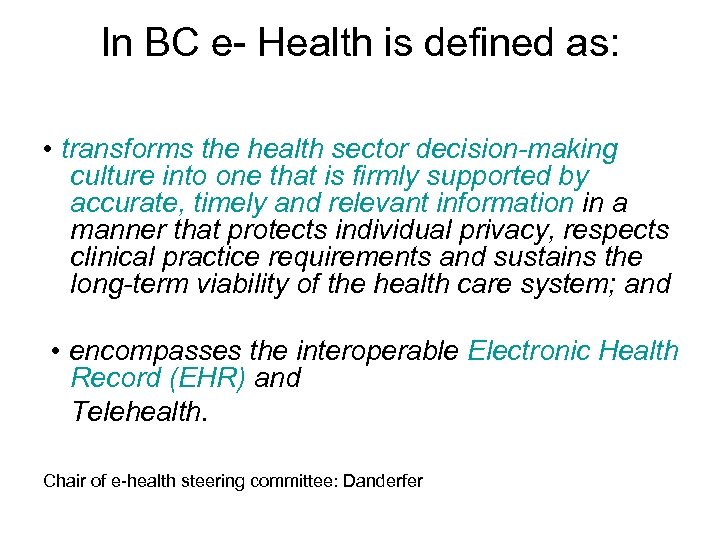 In BC e- Health is defined as:

• transforms the health sector decision-making culture into one that is firmly supported by accurate, timely and relevant information in a manner that protects individual privacy, respects clinical practice requirements and sustains the long-term viability of the health care system; and

• encompasses the interoperable Electronic Health Record (EHR) and

Telehealth.

Chair of e-health steering committee: Danderfer